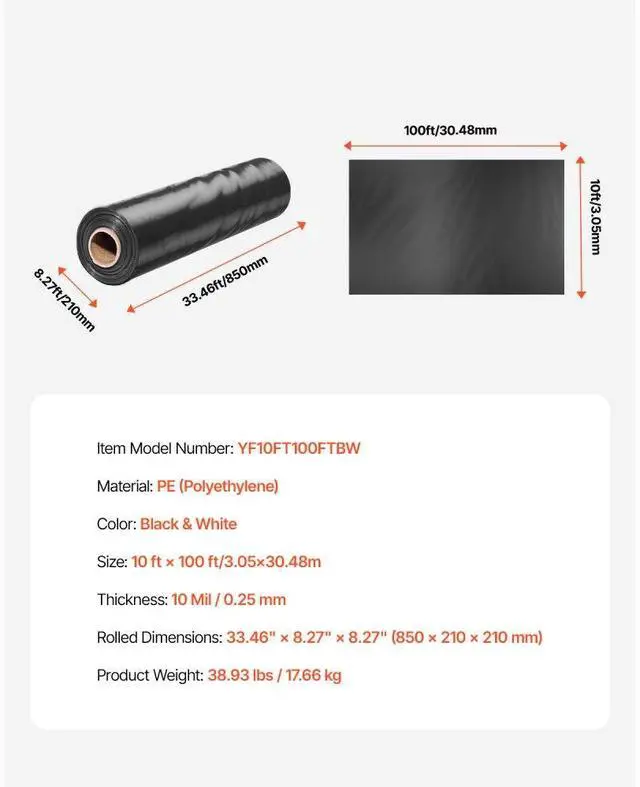 8.27ft/210mm

33.46ft/850mm

100ft/30.48mm

10ft/3.05mm

Item Model Number: YF10FT100FTBW

Material: PE (Polyethylene)

Color: Black & White

Size: 10 ft × 100 ft/3.05×30.48m

Thickness: 10 Mil / 0.25 mm

Rolled Dimensions: 33.46" × 8.27" × 8.27" (850 × 210 × 210 mm)

Product Weight: 38.93 lbs / 17.66 kg